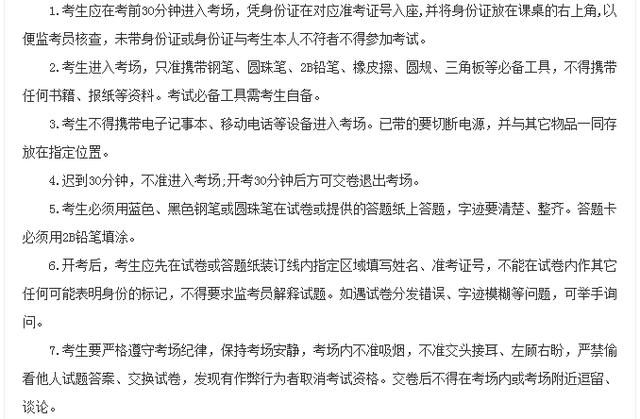 1.考生应在考前30分钟进入考场，凭身份证在对应准考证号入座,并将身份证放在课桌的右上角,以便监考员核查，未带身份证或身份证与考生本人不符者不得参加考试。

2.考生进入考场，只准携带钢笔、圆珠笔、2B铅笔、橡皮擦、圆规、三角板等必备工具，不得携带任何书籍、报纸等资料。考试必备工具需考生自备。

3.考生不得携带电子记事本、移动电话等设备进入考场。已带的要切断电源，并与其它物品一同存放在指定位置。

4.迟到30分钟，不准进入考场;开考30分钟后方可交卷退出考场。

5.考生必须用蓝色、黑色钢笔或圆珠笔在试卷或提供的答题纸上答题，字迹要清楚、整齐。答题卡必须用2B铅笔填涂。

6.开考后，考生应先在试卷或答题纸装订线内指定区域填写姓名、准考证号，不能在试卷内作其它任何可能表明身份的标记，不得要求监考员解释试题。如遇试卷分发错误、字迹模糊等问题，可举手询问。

7.考生要严格遵守考场纪律，保持考场安静，考场内不准吸烟，不准交头接耳、左顾右盼，严禁偷看他人试题答案、交换试卷，发现有作弊行为者取消考试资格。交卷后不得在考场内或考场附近逗留、谈论。